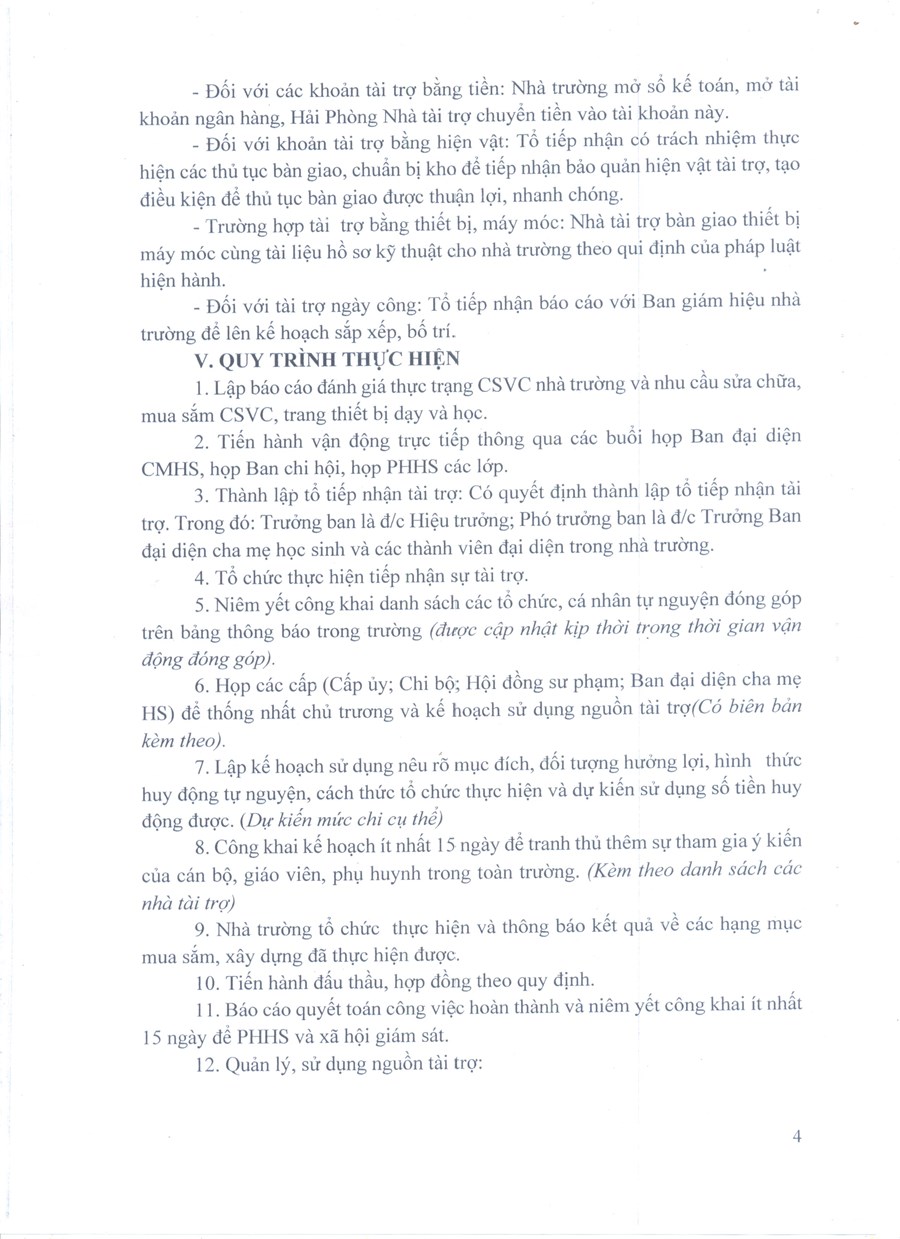 - Đối với các khoản tài trợ bằng tiền: Nhà trường mở sổ kế toán, mở tài khoản ngân hàng, Hải Phòng Nhà tài trợ chuyển tiền vào tài khoản này.

- Đối với khoản tài trợ bằng hiện vật: Tổ tiếp nhận có trách nhiệm thực hiện các thủ tục bàn giao, chuẩn bị kho để tiếp nhận bảo quản hiện vật tài trợ, tạo điều kiện để thủ tục bàn giao được thuận lợi, nhanh chóng.

- Trường hợp tài trợ bằng thiết bị, máy móc: Nhà tài trợ bàn giao thiết bị máy móc cùng tài liệu hồ sơ kỹ thuật cho nhà trường theo qui định của pháp luật hiện hành.

- Đối với tài trợ ngày công: Tổ tiếp nhận báo cáo với Ban giám hiệu nhà trường để lên kế hoạch sắp xếp, bố trí.

V. QUY TRÌNH THỰC HIỆN

1. Lập báo cáo đánh giá thực trạng CSVC nhà trường và nhu cầu sửa chữa, mua sắm CSVC, trang thiết bị dạy và học.

2. Tiến hành vận động trực tiếp thông qua các buổi họp Ban đại diện CMHS, họp Ban chi hội, họp PHHS các lớp.

3. Thành lập tổ tiếp nhận tài trợ: Có quyết định thành lập tổ tiếp nhận tài trợ. Trong đó: Trưởng ban là đ/c Hiệu trưởng; Phó trưởng ban là đ/c Trưởng Ban đại diện cha mẹ học sinh và các thành viên đại diện trong nhà trường.

4. Tổ chức thực hiện tiếp nhận sự tài trợ.

5. Niêm yết công khai danh sách các tổ chức, cá nhân tự nguyện đóng góp trên bảng thông báo trong trường (được cập nhật kịp thời trong thời gian vận động đóng góp).

6. Họp các cấp (Cấp ủy; Chi bộ; Hội đồng sư phạm; Ban đại diện cha mẹ HS) để thống nhất chủ trương và kế hoạch sử dụng nguồn tài trợ(Có biên bản kèm theo).

7. Lập kế hoạch sử dụng nêu rõ mục đích, đối tượng hưởng lợi, hình thức huy động tự nguyện, cách thức tổ chức thực hiện và dự kiến sử dụng số tiền huy động được. (Dự kiến mức chi cụ thể)

8. Công khai kế hoạch ít nhất 15 ngày để tranh thủ thêm sự tham gia ý kiến của cán bộ, giáo viên, phụ huynh trong toàn trường. (Kèm theo danh sách các nhà tài trợ)

9. Nhà trường tổ chức thực hiện và thông báo kết quả về các hạng mục mua sắm, xây dựng đã thực hiện được.

10. Tiến hành đấu thầu, hợp đồng theo quy định.

11. Báo cáo quyết toán công việc hoàn thành và niêm yết công khai ít nhất 15 ngày để PHHS và xã hội giám sát.

12. Quản lý, sử dụng nguồn tài trợ:

4